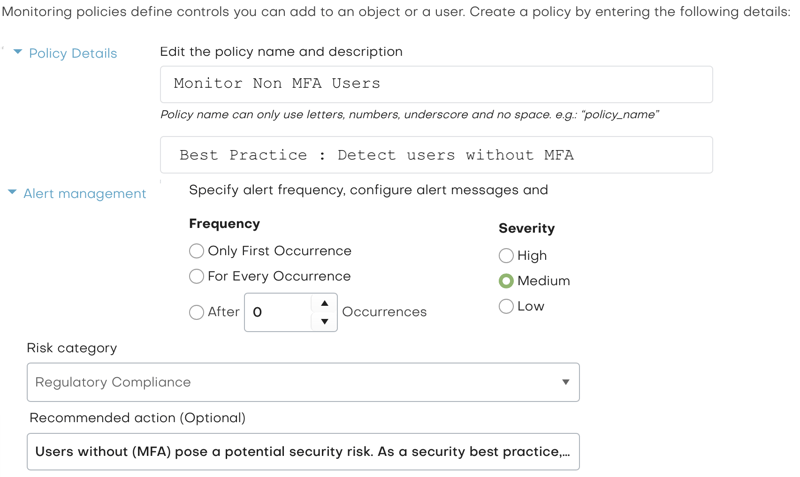 Monitoring policies define controls you can add to an object or a user. Create a policy by entering the following details:

Policy Details

Edit the policy name and description

Monitor Non MFA Users

Policy name can only use letters, numbers, underscore and no space. e.g.: "policy_name"

Best Practice : Detect users without MFA

Alert management

Specify alert frequency, configure alert messages and

Frequency

Only First Occurrence

For Every Occurrence

After 0 Occurrences

Severity

High

Medium

Low

Risk category

Regulatory Compliance

Recommended action (Optional)

Users without (MFA) pose a potential security risk. As a security best practice,...